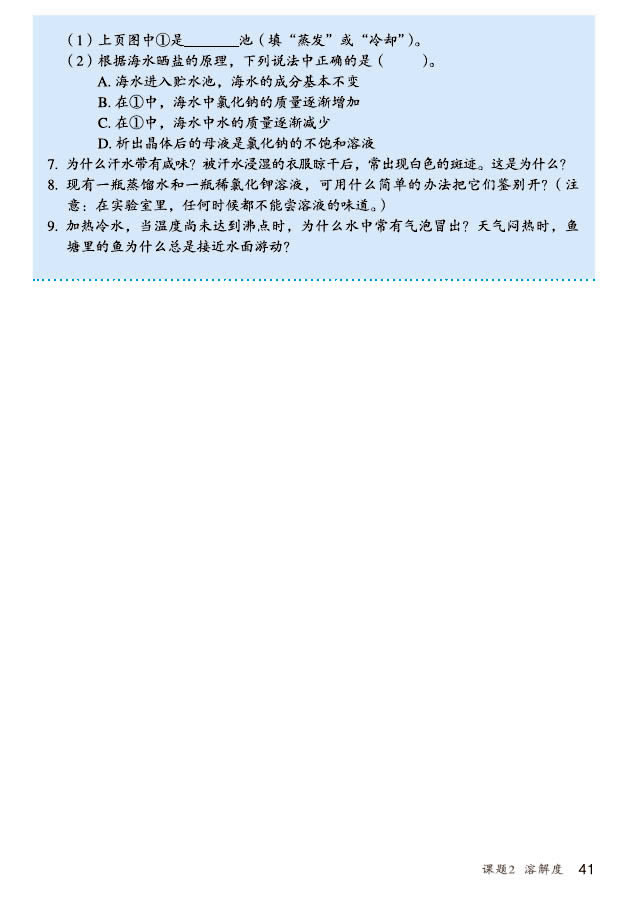 (1)上页图中①是____池(填“蒸发”或“冷却”)。

(2)根据海水晒盐的原理,下列说法中正确的是(    )。

A.海水进入贮水池,海水的成分基本不变

B.在①中,海水中氯化钠的质量逐渐增加

C.在①中,海水中水的质量逐渐减少

D.析出晶体后的母液是氯化钠的不饱和溶液

7.为什么汗水带有咸味?被汗水浸湿的衣服晾干后,常出现白色的斑迹。这是为什么?

8.现有一瓶蒸馏水和一瓶稀氯化钾溶液,可用什么简单的办法把它们鉴别开?(注意:在实验室里,任何时候都不能尝溶液的味道。)

9.加热冷水,当温度尚未达到沸点时,为什么水中常有气泡冒出?天气闷热时,鱼塘里的鱼为什么总是接近水面游动?

课题2 溶解度 41